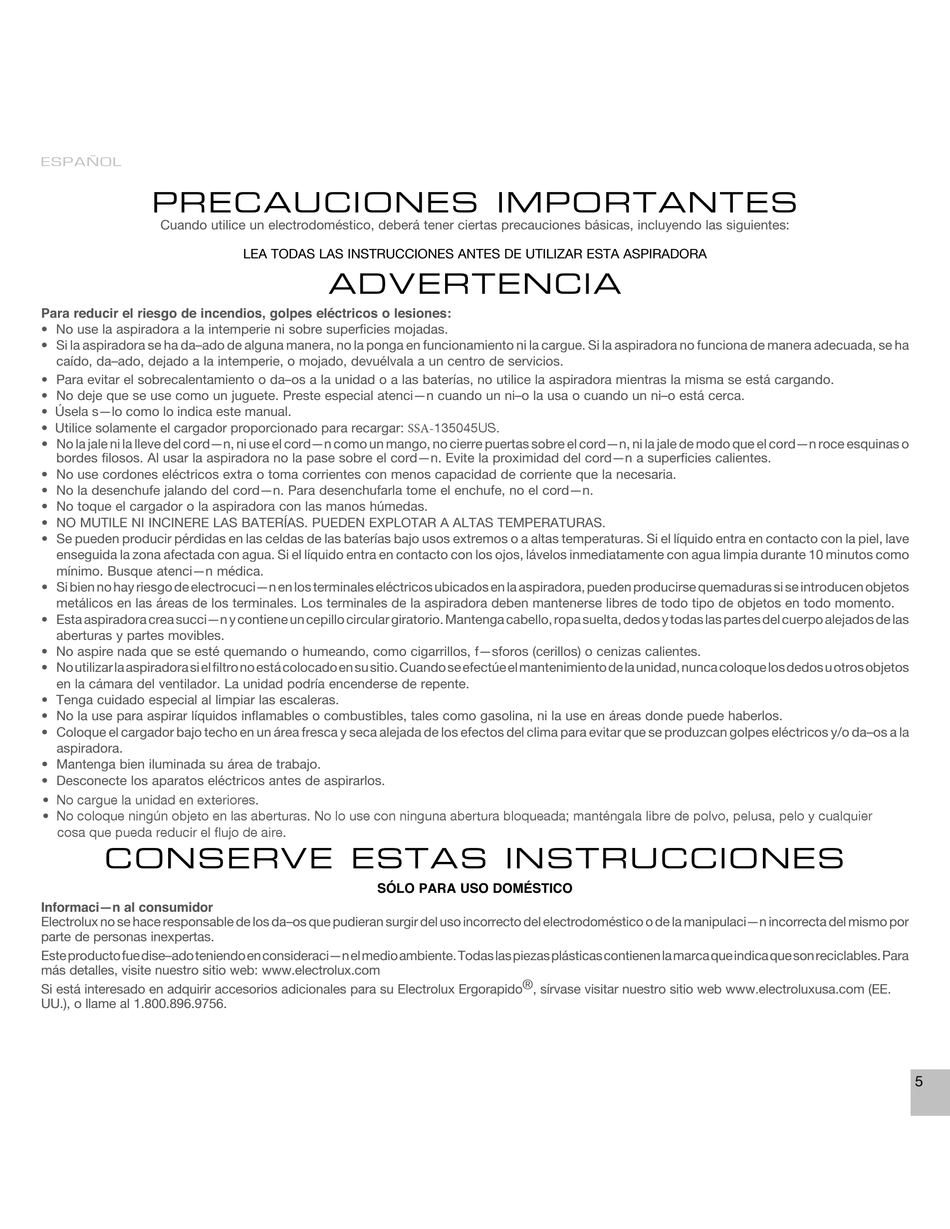 ESPAÑOL

PRECAUCIONES IMPORTANTES
Cuando utilice un electrodoméstico, deberá tener ciertas precauciones básicas, incluyendo las siguientes:

LEA TODAS LAS INSTRUCCIONES ANTES DE UTILIZAR ESTA ASPIRADORA

ADVERTENCIA

Para reducir el riesgo de incendios, golpes eléctricos o lesiones:
• No use la aspiradora a la intemperie ni sobre superficies mojadas.
• Si la aspiradora se ha da–ado de alguna manera, no la ponga en funcionamiento ni la cargue. Si la aspiradora no funciona de manera adecuada, se ha caído, da–ado, dejado a la intemperie, o mojado, devuélvala a un centro de servicios.
• Para evitar el sobrecalentamiento o da–os a la unidad o a las baterías, no utilice la aspiradora mientras la misma se está cargando.
• No deje que se use como un juguete. Preste especial atenci—n cuando un ni–o la usa o cuando un ni–o está cerca.
• Úsela s—lo como lo indica este manual.
• Utilice solamente el cargador proporcionado para recargar: SSA-135045US.
• No la jale ni la lleve del cord—n, ni use el cord—n como un mango, no cierre puertas sobre el cord—n, ni la jale de modo que el cord—n roce esquinas o bordes filosos. Al usar la aspiradora no la pase sobre el cord—n. Evite la proximidad del cord—n a superficies calientes.
• No use cordones eléctricos extra o toma corrientes con menos capacidad de corriente que la necesaria.
• No la desenchufe jalando del cord—n. Para desenchufarla tome el enchufe, no el cord—n.
• No toque el cargador o la aspiradora con las manos húmedas.
• NO MUTILE NI INCINERE LAS BATERÍAS. PUEDEN EXPLOTAR A ALTAS TEMPERATURAS.
• Se pueden producir pérdidas en las celdas de las baterías bajo usos extremos o a altas temperaturas. Si el líquido entra en contacto con la piel, lave enseguida la zona afectada con agua. Si el líquido entra en contacto con los ojos, lávelos inmediatamente con agua limpia durante 10 minutos como mínimo. Busque atenci—n médica.
• Si bien no hay riesgo de electrocuci—n en los terminales eléctricos ubicados en la aspiradora, pueden producirse quemaduras si se introducen objetos metálicos en las áreas de los terminales. Los terminales de la aspiradora deben mantenerse libres de todo tipo de objetos en todo momento.
• Esta aspiradora crea succi—n y contiene un cepillo circular giratorio. Mantenga cabello, ropa suelta, dedos y todas las partes del cuerpo alejados de las aberturas y partes movibles.
• No aspire nada que se esté quemando o humeando, como cigarrillos, f—sforos (cerillos) o cenizas calientes.
• No utilizar la aspiradora si el filtro no está colocado en su sitio. Cuando se efectúe el mantenimiento de la unidad, nunca coloque los dedos u otros objetos en la cámara del ventilador. La unidad podría encenderse de repente.
• Tenga cuidado especial al limpiar las escaleras.
• No la use para aspirar líquidos inflamables o combustibles, tales como gasolina, ni la use en áreas donde puede haberlos.
• Coloque el cargador bajo techo en un área fresca y seca alejada de los efectos del clima para evitar que se produzcan golpes eléctricos y/o da–os a la aspiradora.
• Mantenga bien iluminada su área de trabajo.
• Desconecte los aparatos eléctricos antes de aspirarlos.
• No cargue la unidad en exteriores.
• No coloque ningún objeto en las aberturas. No lo use con ninguna abertura bloqueada; manténgala libre de polvo, pelusa, pelo y cualquier cosa que pueda reducir el flujo de aire.

CONSERVE ESTAS INSTRUCCIONES
SÓLO PARA USO DOMÉSTICO

Informaci—n al consumidor
Electrolux no se hace responsable de los da–os que pudieran surgir del uso incorrecto del electrodoméstico o de la manipulaci—n incorrecta del mismo por parte de personas inexpertas.

Este producto fue dise–ado teniendo en consideraci—n el medio ambiente. Todas las piezas plásticas contienen la marca que indica que son reciclables. Para más detalles, visite nuestro sitio web: www.electrolux.com

Si está interesado en adquirir accesorios adicionales para su Electrolux Ergorapido®, sírvase visitar nuestro sitio web www.electroluxusa.com (EE. UU.), o llame al 1.800.896.9756.

5